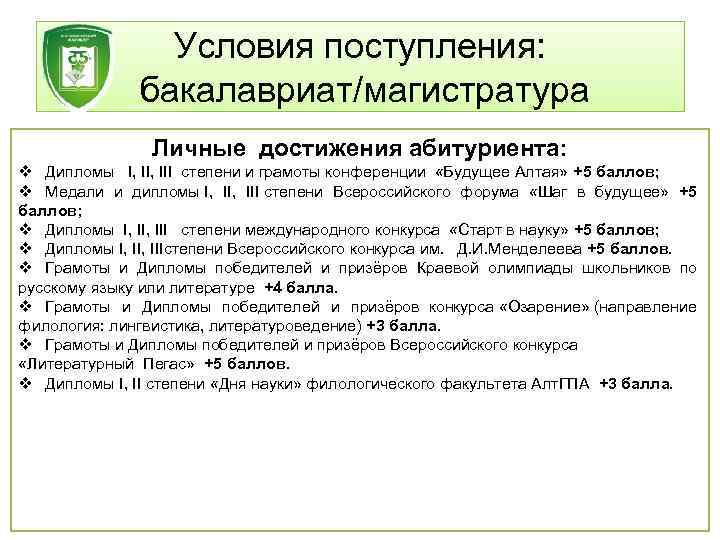 Условия поступления: бакалавриат/магистратура

Личные достижения абитуриента:

❖ Дипломы I, II, III степени и грамоты конференции «Будущее Алтая» +5 баллов;

❖ Медали и дипломы I, II, III степени Всероссийского форума «Шаг в будущее» +5 баллов;

❖ Дипломы I, II, III степени международного конкурса «Старт в науку» +5 баллов;

❖ Дипломы I, II, IIIстепени Всероссийского конкурса им. Д.И.Менделеева +5 баллов.

❖ Грамоты и Дипломы победителей и призёров Краевой олимпиады школьников по русскому языку или литературе +4 балла.

❖ Грамоты и Дипломы победителей и призёров конкурса «Озарение» (направление филология: лингвистика, литературоведение) +3 балла.

❖ Грамоты и Дипломы победителей и призёров Всероссийского конкурса «Литературный Пегас» +5 баллов.

❖ Дипломы I, II степени «Дня науки» филологического факультета АлтГПА +3 балла.